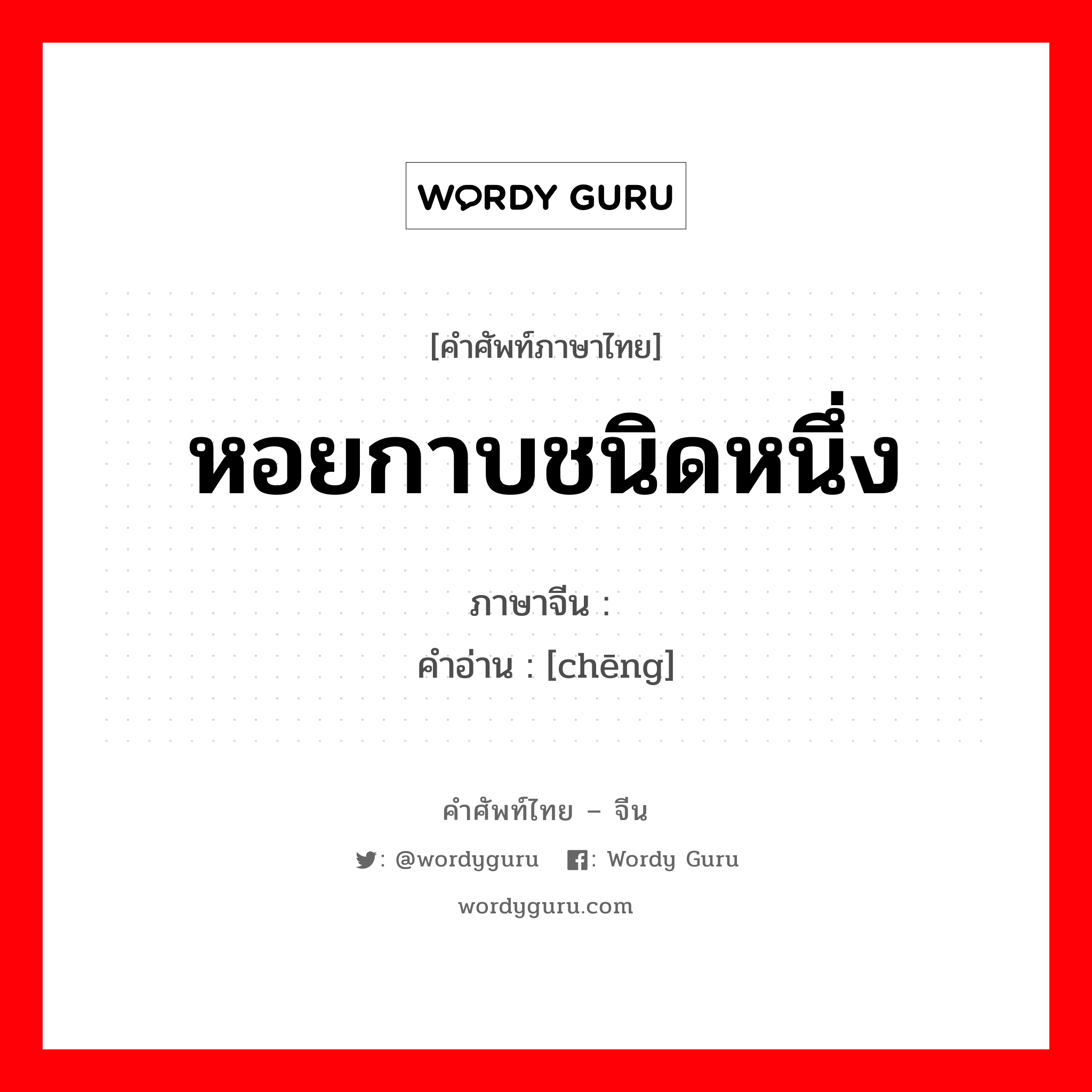 WORDY GURU

[คำศัพท์ภาษาไทย]

หอยกาบชนิดหนึ่ง

ภาษาจีน :
คำอ่าน : [chēng]

คำศัพท์ไทย – จีน

: @wordyguru : Wordy Guru

wordyguru.com